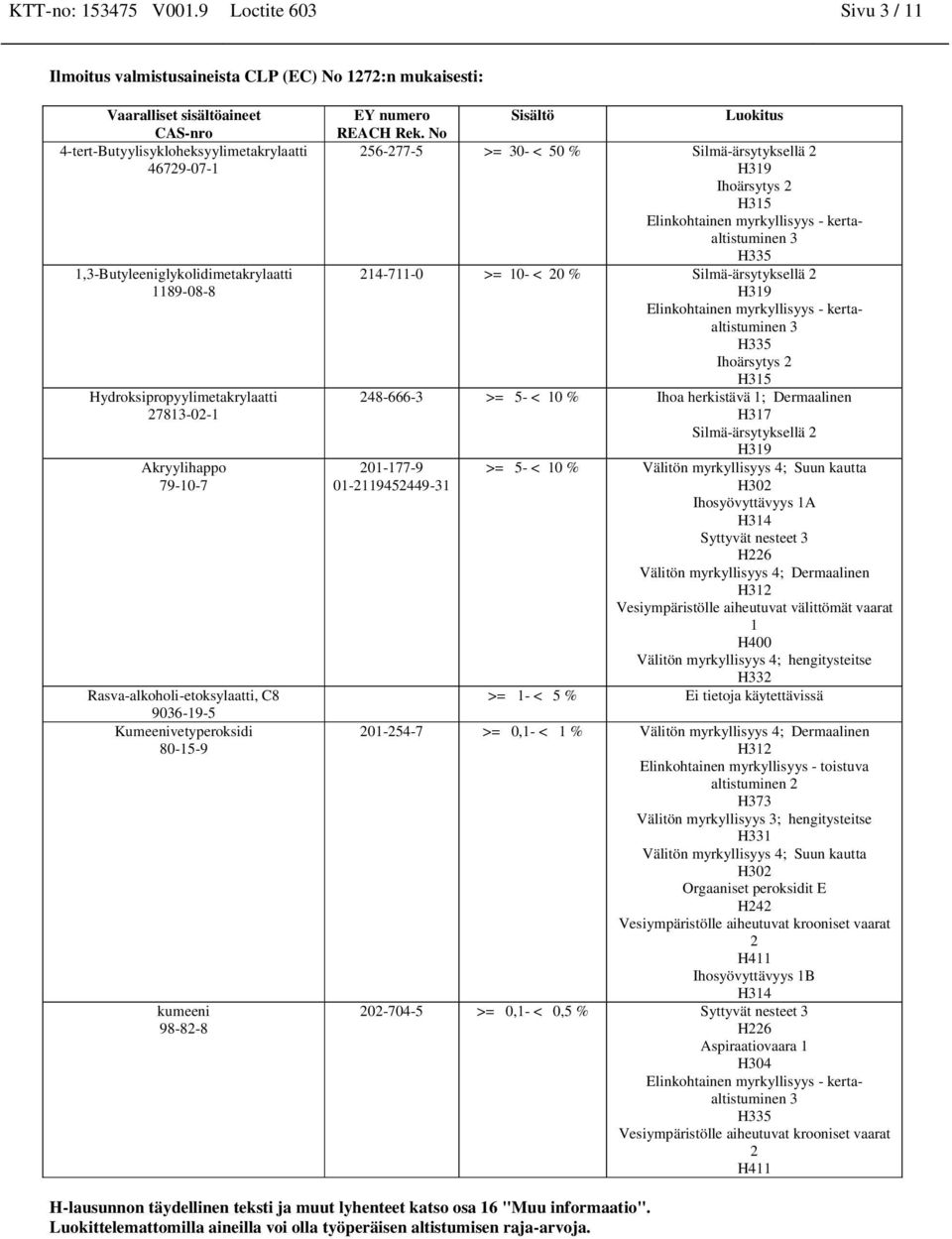 KTT-no: 153475 V001.9 Loctite 603 Sivu 3 / 11

Ilmoitus valmistusaineista CLP (EC) No 1272:n mukaisesti:

| Vaaralliset sisältöaineet CAS-nro | EY numero REACH Rek. No | Sisältö | Luokitus |
|---|---|---|---|
| 4-tert-Butyylisykloheksyylimetakrylaatti 46729-07-1 | 256-277-5 | >= 30- < 50 % | Silmä-ärsytyksellä 2 H319 Ihoärsytys 2 H315 Elinkohtainen myrkyllisyys - kerta-altistuminen 3 H335 |
| 1,3-Butyleeniglykolidimetakrylaatti 1189-08-8 | 214-711-0 | >= 10- < 20 % | Silmä-ärsytyksellä 2 H319 Elinkohtainen myrkyllisyys - kerta-altistuminen 3 H335 Ihoärsytys 2 H315 |
| Hydroksipropyylimetakrylaatti 27813-02-1 | 248-666-3 | >= 5- < 10 % | Ihoa herkistävä 1; Dermaalinen H317 Silmä-ärsytyksellä 2 H319 |
| Akryylihappo 79-10-7 | 201-177-9 01-2119452449-31 | >= 5- < 10 % | Välitön myrkyllisyys 4; Suun kautta H302 Ihosyövyttävyys 1A H314 Syttyvät nesteet 3 H226 Välitön myrkyllisyys 4; Dermaalinen H312 Vesiympäristölle aiheutuvat välittömät vaarat 1 H400 Välitön myrkyllisyys 4; hengitysteitse H332 |
| Rasva-alkoholi-etoksylaatti, C8 9036-19-5 | | >= 1- < 5 % | Ei tietoja käytettävissä |
| Kumeenivetyperoksidi 80-15-9 | 201-254-7 | >= 0,1- < 1 % | Välitön myrkyllisyys 4; Dermaalinen H312 Elinkohtainen myrkyllisyys - toistuva altistuminen 2 H373 Välitön myrkyllisyys 3; hengitysteitse H331 Välitön myrkyllisyys 4; Suun kautta H302 Orgaaniset peroksidit E H242 Vesiympäristölle aiheutuvat krooniset vaarat 2 H411 Ihosyövyttävyys 1B H314 |
| kumeeni 98-82-8 | 202-704-5 | >= 0,1- < 0,5 % | Syttyvät nesteet 3 H226 Aspiraatiovaara 1 H304 Elinkohtainen myrkyllisyys - kerta-altistuminen 3 H335 Vesiympäristölle aiheutuvat krooniset vaarat 2 H411 |

H-lausunnon täydellinen teksti ja muut lyhenteet katso osa 16 "Muu informaatio".
Luokittelemattomilla aineilla voi olla työperäisen altistumisen raja-arvoja.